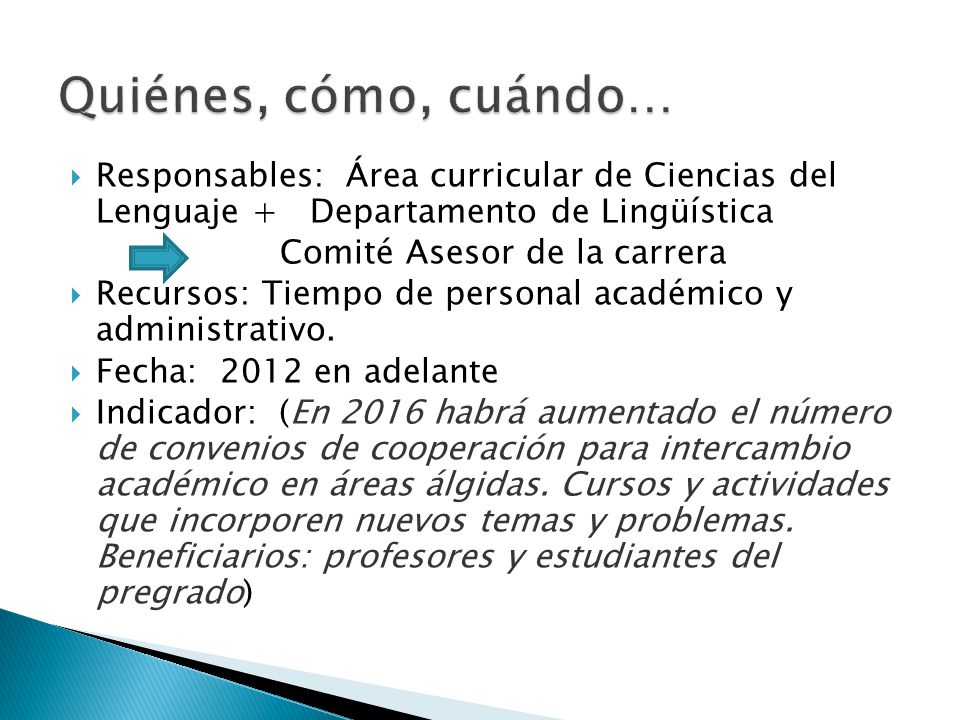 Quiénes, cómo, cuándo…

Responsables: Área curricular de Ciencias del Lenguaje + Departamento de Lingüística

Comité Asesor de la carrera

Recursos: Tiempo de personal académico y administrativo.

Fecha: 2012 en adelante

Indicador: (En 2016 habrá aumentado el número de convenios de cooperación para intercambio académico en áreas álgidas. Cursos y actividades que incorporen nuevos temas y problemas. Beneficiarios: profesores y estudiantes del pregrado)